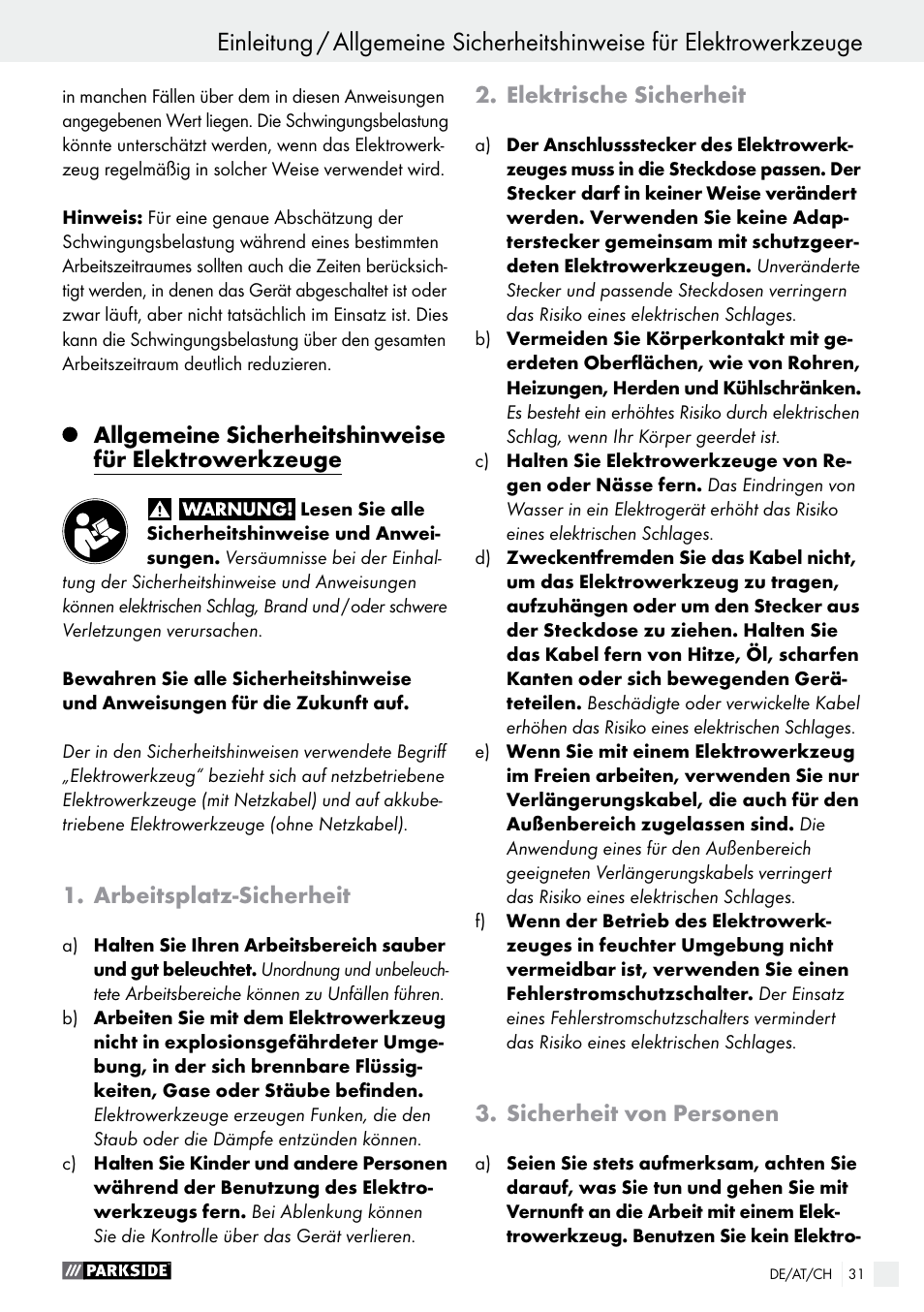 Einleitung / Allgemeine Sicherheitshinweise für Elektrowerkzeuge

in manchen Fällen über dem in diesen Anweisungen angegebenen Wert liegen. Die Schwingungsbelastung könnte unterschätzt werden, wenn das Elektrowerkzeug regelmäßig in solcher Weise verwendet wird.

Hinweis: Für eine genaue Abschätzung der Schwingungsbelastung während eines bestimmten Arbeitszeitraumes sollten auch die Zeiten berücksichtigt werden, in denen das Gerät abgeschaltet ist oder zwar läuft, aber nicht tatsächlich im Einsatz ist. Dies kann die Schwingungsbelastung über den gesamten Arbeitszeitraum deutlich reduzieren.

Allgemeine Sicherheitshinweise für Elektrowerkzeuge

WARNUNG! Lesen Sie alle Sicherheitshinweise und Anweisungen. Versäumnisse bei der Einhaltung der Sicherheitshinweise und Anweisungen können elektrischen Schlag, Brand und / oder schwere Verletzungen verursachen.

Bewahren Sie alle Sicherheitshinweise und Anweisungen für die Zukunft auf.

Der in den Sicherheitshinweisen verwendete Begriff „Elektrowerkzeug“ bezieht sich auf netzbetriebene Elektrowerkzeuge (mit Netzkabel) und auf akkubetriebene Elektrowerkzeuge (ohne Netzkabel).

1. Arbeitsplatz-Sicherheit

a) Halten Sie Ihren Arbeitsbereich sauber und gut beleuchtet. Unordnung und unbeleuchtete Arbeitsbereiche können zu Unfällen führen.

b) Arbeiten Sie mit dem Elektrowerkzeug nicht in explosionsgefährdeter Umgebung, in der sich brennbare Flüssigkeiten, Gase oder Stäube befinden. Elektrowerkzeuge erzeugen Funken, die den Staub oder die Dämpfe entzünden können.

c) Halten Sie Kinder und andere Personen während der Benutzung des Elektrowerkzeugs fern. Bei Ablenkung können Sie die Kontrolle über das Gerät verlieren.

2. Elektrische Sicherheit

a) Der Anschlussstecker des Elektrowerkzeuges muss in die Steckdose passen. Der Stecker darf in keiner Weise verändert werden. Verwenden Sie keine Adapterstecker gemeinsam mit schutzgeerdeten Elektrowerkzeugen. Unveränderte Stecker und passende Steckdosen verringern das Risiko eines elektrischen Schlages.

b) Vermeiden Sie Körperkontakt mit geerdeten Oberflächen, wie von Rohren, Heizungen, Herden und Kühlschränken. Es besteht ein erhöhtes Risiko durch elektrischen Schlag, wenn Ihr Körper geerdet ist.

c) Halten Sie Elektrowerkzeuge von Regen oder Nässe fern. Das Eindringen von Wasser in ein Elektrogerät erhöht das Risiko eines elektrischen Schlages.

d) Zweckentfremden Sie das Kabel nicht, um das Elektrowerkzeug zu tragen, aufzuhängen oder um den Stecker aus der Steckdose zu ziehen. Halten Sie das Kabel fern von Hitze, Öl, scharfen Kanten oder sich bewegenden Geräteteilen. Beschädigte oder verwickelte Kabel erhöhen das Risiko eines elektrischen Schlages.

e) Wenn Sie mit einem Elektrowerkzeug im Freien arbeiten, verwenden Sie nur Verlängerungskabel, die auch für den Außenbereich zugelassen sind. Die Anwendung eines für den Außenbereich geeigneten Verlängerungskabels verringert das Risiko eines elektrischen Schlages.

f) Wenn der Betrieb des Elektrowerkzeuges in feuchter Umgebung nicht vermeidbar ist, verwenden Sie einen Fehlerstromschutzschalter. Der Einsatz eines Fehlerstromschutzschalters vermindert das Risiko eines elektrischen Schlages.

3. Sicherheit von Personen

a) Seien Sie stets aufmerksam, achten Sie darauf, was Sie tun und gehen Sie mit Vernunft an die Arbeit mit einem Elektrowerkzeug. Benutzen Sie kein Elektro-

PARKSIDE

DE/AT/CH 31